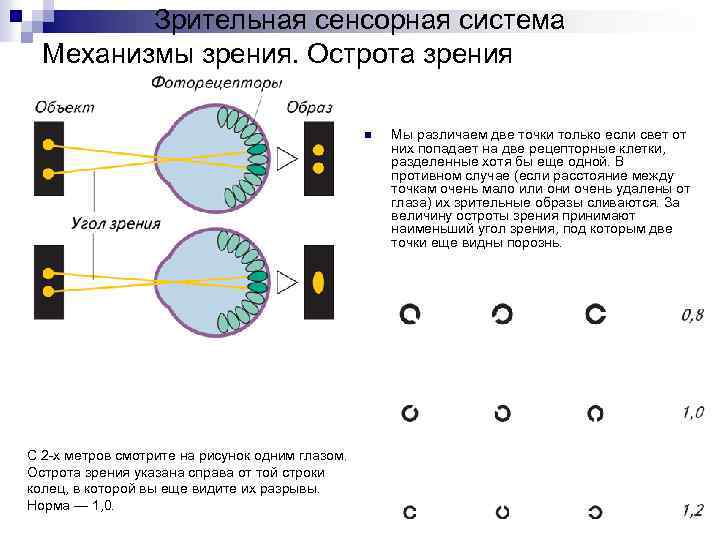 Зрительная сенсорная система

Механизмы зрения. Острота зрения

Фоторецепторы

Объект

Образ

Угол зрения

Мы различаем две точки только если свет от них попадает на две рецепторные клетки, разделенные хотя бы еще одной. В противном случае (если расстояние между точкам очень мало или они очень удалены от глаза) их зрительные образы сливаются. За величину остроты зрения принимают наименьший угол зрения, под которым две точки еще видны порознь.

0,8

1,0

1,2

С 2-х метров смотрите на рисунок одним глазом. Острота зрения указана справа от той строки колец, в которой вы еще видите их разрывы. Норма — 1,0.